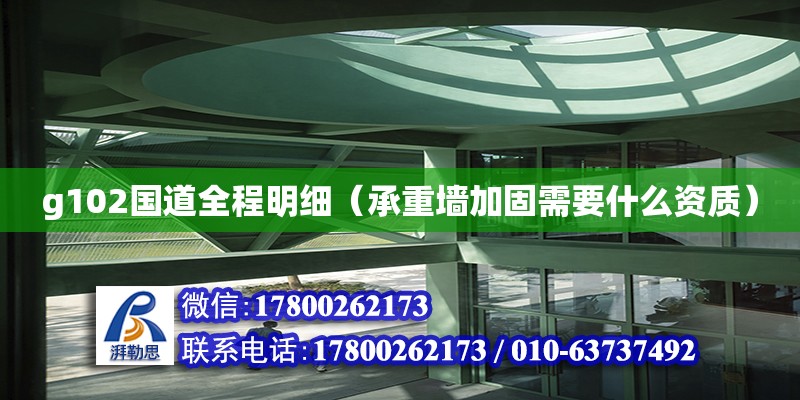 g102国道全程明细（承重墙加固需要什么资质）

湃勒思

微信:17800262173

联系电话:17800262173 / 010-63737492